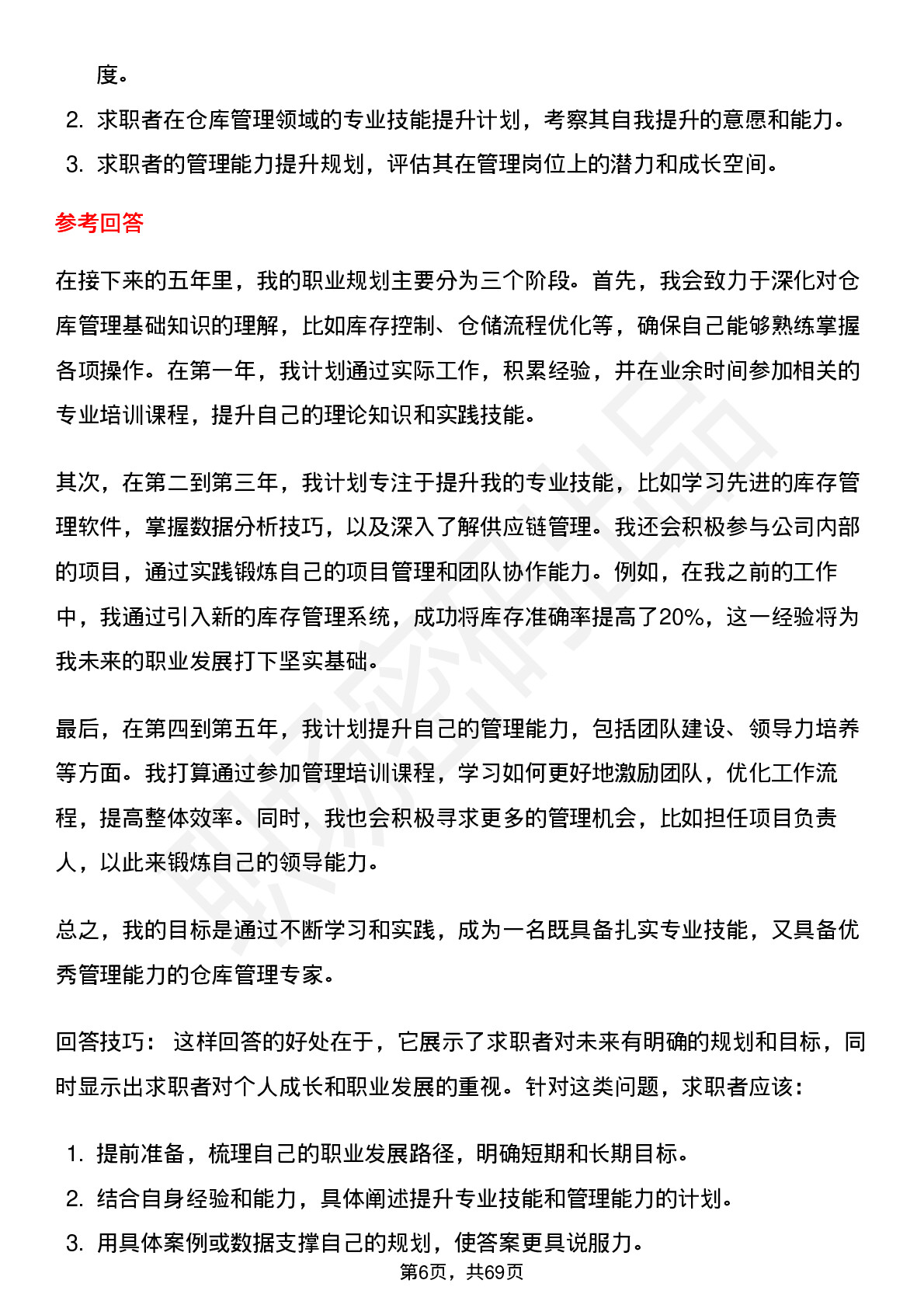 度。

2. 求职者在仓库管理领域的专业技能提升计划，考察其自我提升的意愿和能力。
3. 求职者的管理能力提升规划，评估其在管理岗位上的潜力和成长空间。

参考回答

在接下来的五年里，我的职业规划主要分为三个阶段。首先，我会致力于深化对仓库管理基础知识的理解，比如库存控制、仓储流程优化等，确保自己能够熟练掌握各项操作。在第一年，我计划通过实际工作，积累经验，并在业余时间参加相关的专业培训课程，提升自己的理论知识和实践技能。

其次，在第二到第三年，我计划专注于提升我的专业技能，比如学习先进的库存管理软件，掌握数据分析技巧，以及深入了解供应链管理。我还会积极参与公司内部的项目，通过实践锻炼自己的项目管理和团队协作能力。例如，在我之前的工作中，我通过引入新的库存管理系统，成功将库存准确率提高了20%，这一经验将为我未来的职业发展打下坚实基础。

最后，在第四到第五年，我计划提升自己的管理能力，包括团队建设、领导力培养等方面。我打算通过参加管理培训课程，学习如何更好地激励团队，优化工作流程，提高整体效率。同时，我也会积极寻求更多的管理机会，比如担任项目负责人，以此来锻炼自己的领导能力。

总之，我的目标是通过不断学习和实践，成为一名既具备扎实专业技能，又具备优秀管理能力的仓库管理专家。

回答技巧： 这样回答的好处在于，它展示了求职者对未来有明确的规划和目标，同时显示出求职者对个人成长和职业发展的重视。针对这类问题，求职者应该：

1. 提前准备，梳理自己的职业发展路径，明确短期和长期目标。
2. 结合自身经验和能力，具体阐述提升专业技能和管理能力的计划。
3. 用具体案例或数据支撑自己的规划，使答案更具说服力。

第6页，共69页